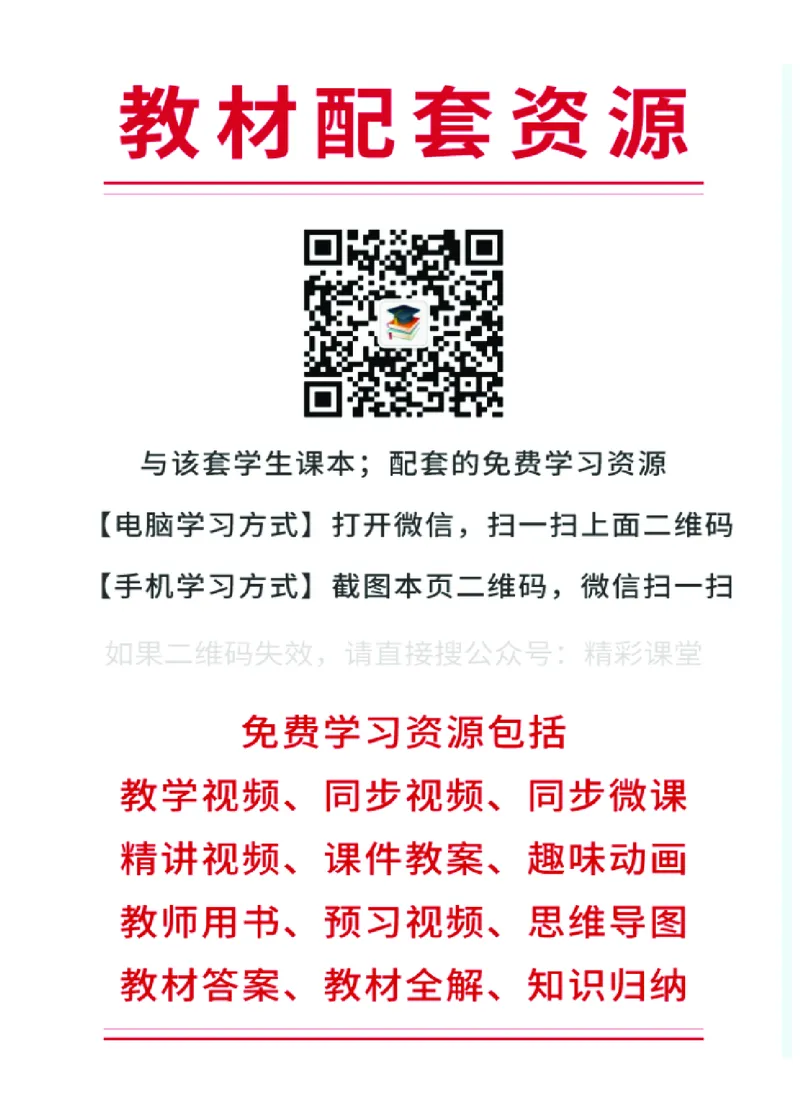 教材配套资源

与该套学生课本；配套的免费学习资源

【电脑学习方式】打开微信，扫一扫上面二维码

【手机学习方式】截图本页二维码，微信扫一扫

如果二维码失效，请直接搜公众号：精彩课堂

免费学习资源包括

教学视频、同步视频、同步微课

精讲视频、课件教案、趣味动画

教师用书、预习视频、思维导图

教材答案、教材全解、知识归纳